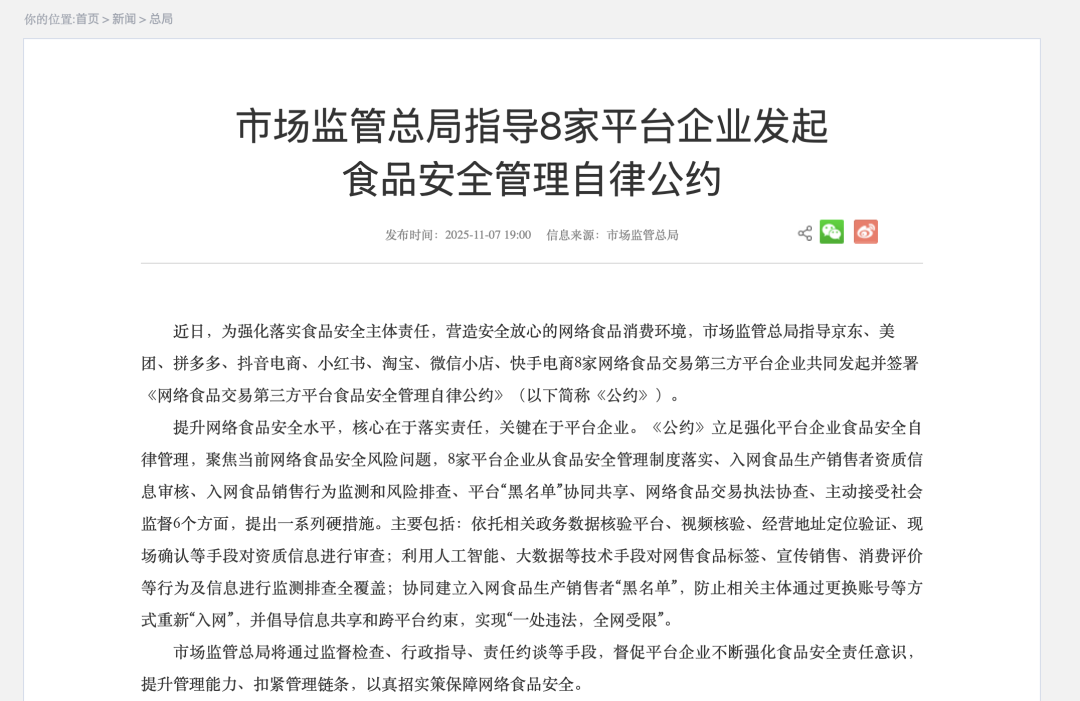 你的位置:首页 > 新闻 > 总局

市场监管总局指导8家平台企业发起食品安全管理自律公约

发布时间：2025-11-07 19:00　信息来源：市场监管总局

近日，为强化落实食品安全主体责任，营造安全放心的网络食品消费环境，市场监管总局指导京东、美团、拼多多、抖音电商、小红书、淘宝、微信小店、快手电商8家网络食品交易第三方平台企业共同发起并签署《网络食品交易第三方平台食品安全管理自律公约》（以下简称《公约》）。

提升网络食品安全水平，核心在于落实责任，关键在于平台企业。《公约》立足强化平台企业食品安全自律管理，聚焦当前网络食品安全风险问题，8家平台企业从食品安全管理制度落实、入网食品生产销售者资质信息审核、入网食品销售行为监测和风险排查、平台“黑名单”协同共享、网络食品交易执法协查、主动接受社会监督6个方面，提出一系列硬措施。主要包括：依托相关政务数据核验平台、视频核验、经营地址定位验证、现场确认等手段对资质信息进行审查；利用人工智能、大数据等技术手段对网售食品标签、宣传销售、消费评价等行为及信息进行监测排查全覆盖；协同建立入网食品生产销售者“黑名单”，防止相关主体通过更换账号等方式重新“入网”，并倡导信息共享和跨平台约束，实现“一处违法，全网受限”。

市场监管总局将通过监督检查、行政指导、责任约谈等手段，督促平台企业不断强化食品安全责任意识，提升管理能力、扣紧管理链条，以真招实策保障网络食品安全。